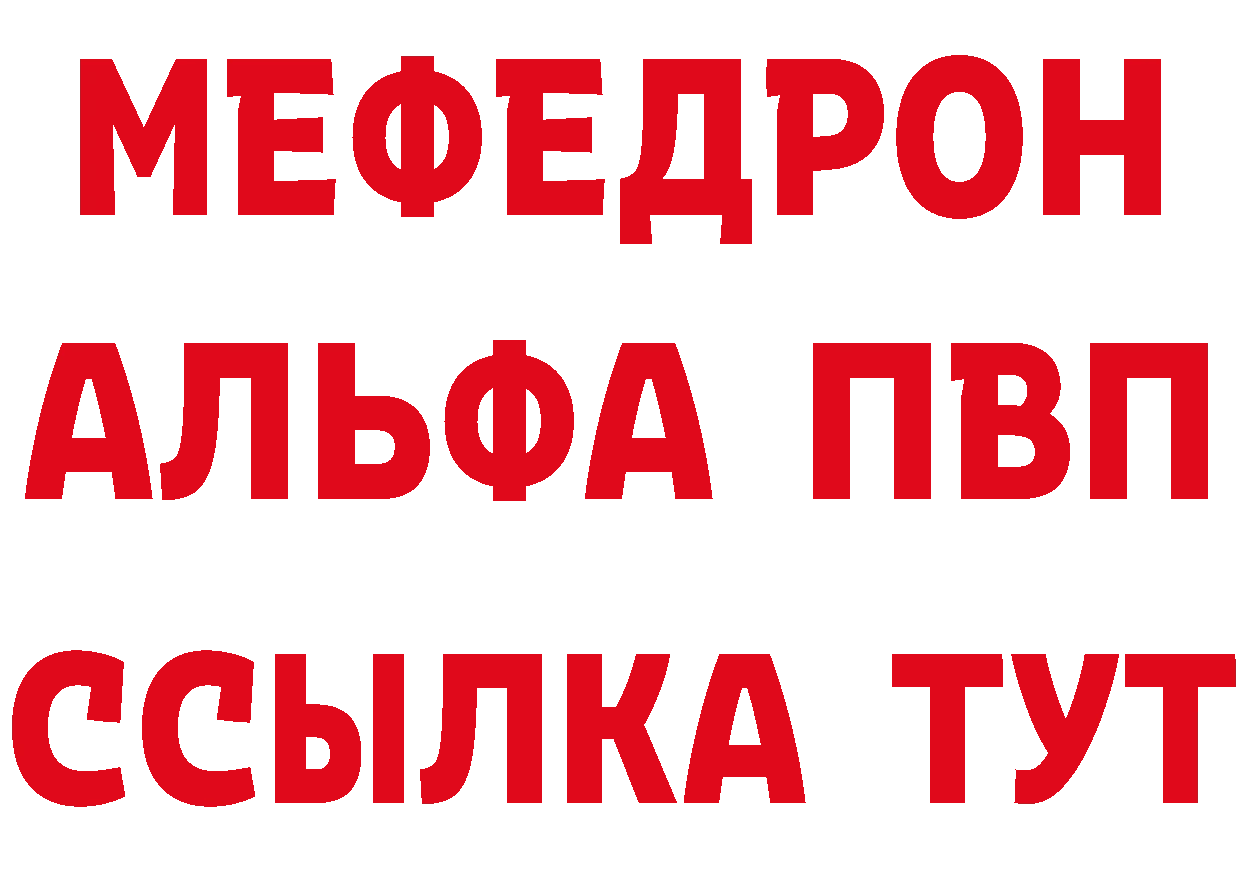 МЕФЕДРОН
АЛЬФА ПВП
ССЫЛКА ТУТ